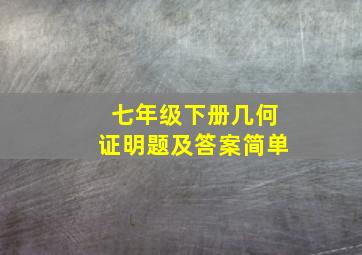 七年级下册几何
证明题及答案简单